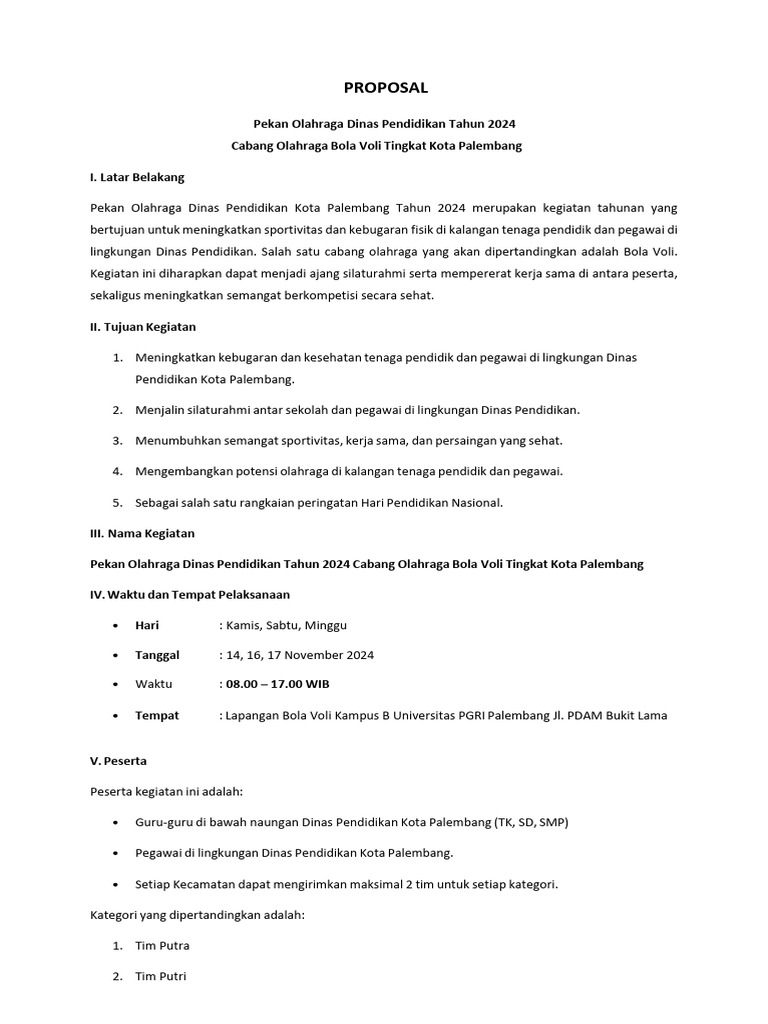 PROPOSAL

Pekan Olahraga Dinas Pendidikan Tahun 2024
Cabang Olahraga Bola Voli Tingkat Kota Palembang

I. Latar Belakang

Pekan Olahraga Dinas Pendidikan Kota Palembang Tahun 2024 merupakan kegiatan tahunan yang bertujuan untuk meningkatkan sportivitas dan kebugaran fisik di kalangan tenaga pendidik dan pegawai di lingkungan Dinas Pendidikan. Salah satu cabang olahraga yang akan dipertandingkan adalah Bola Voli. Kegiatan ini diharapkan dapat menjadi ajang silaturahmi serta mempererat kerja sama di antara peserta, sekaligus meningkatkan semangat berkompetisi secara sehat.

II. Tujuan Kegiatan

1. Meningkatkan kebugaran dan kesehatan tenaga pendidik dan pegawai di lingkungan Dinas Pendidikan Kota Palembang.
2. Menjalin silaturahmi antar sekolah dan pegawai di lingkungan Dinas Pendidikan.
3. Menumbuhkan semangat sportivitas, kerja sama, dan persaingan yang sehat.
4. Mengembangkan potensi olahraga di kalangan tenaga pendidik dan pegawai.
5. Sebagai salah satu rangkaian peringatan Hari Pendidikan Nasional.

III. Nama Kegiatan

Pekan Olahraga Dinas Pendidikan Tahun 2024 Cabang Olahraga Bola Voli Tingkat Kota Palembang

IV. Waktu dan Tempat Pelaksanaan

• Hari : Kamis, Sabtu, Minggu
• Tanggal : 14, 16, 17 November 2024
• Waktu : 08.00 – 17.00 WIB
• Tempat : Lapangan Bola Voli Kampus B Universitas PGRI Palembang Jl. PDAM Bukit Lama

V. Peserta

Peserta kegiatan ini adalah:

• Guru-guru di bawah naungan Dinas Pendidikan Kota Palembang (TK, SD, SMP)
• Pegawai di lingkungan Dinas Pendidikan Kota Palembang.
• Setiap Kecamatan dapat mengirimkan maksimal 2 tim untuk setiap kategori.

Kategori yang dipertandingkan adalah:

1. Tim Putra
2. Tim Putri